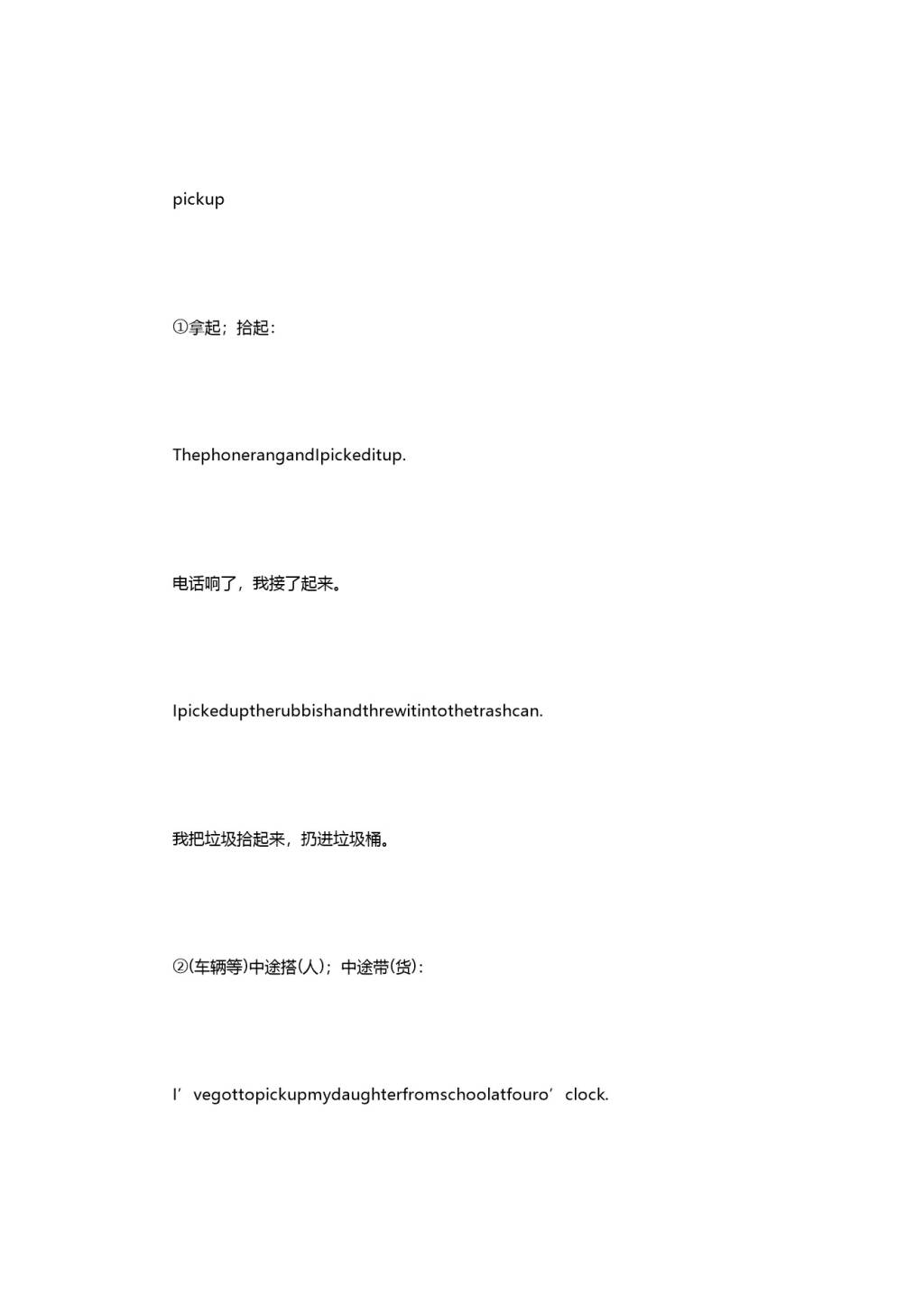 pickup

①拿起；拾起：

ThephonerangandIpickeditup.

电话响了，我接了起来。

Ipickeduptherubbishandthrewitintothetrashcan.

我把垃圾拾起来，扔进垃圾桶。

②(车辆等)中途搭(人)；中途带(货)：

I’vegottopickupmydaughterfromschoolatfouro’clock.